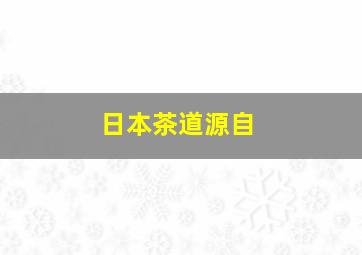 日本茶道源自